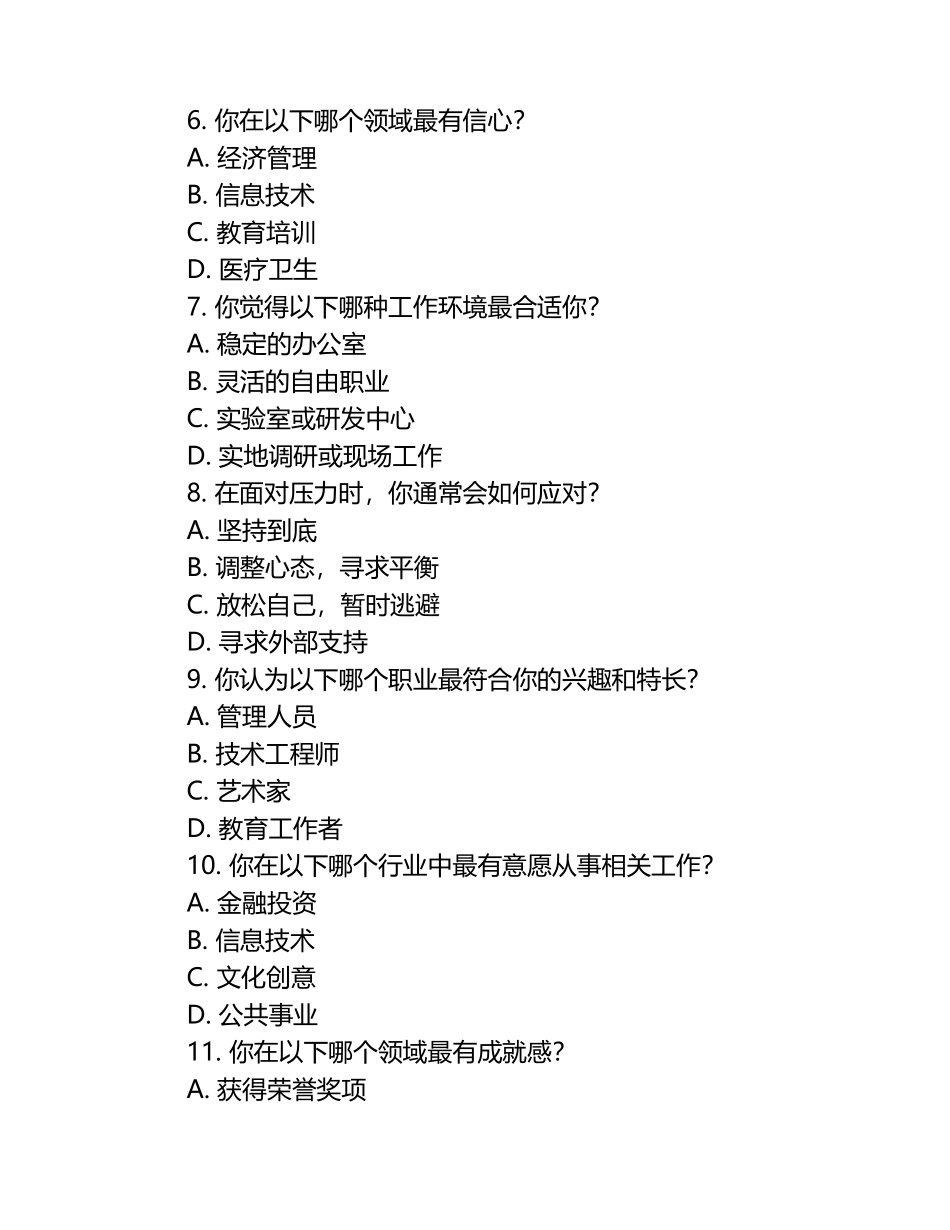 6. 你在以下哪个领域最有信心？
A. 经济管理
B. 信息技术
C. 教育培训
D. 医疗卫生
7. 你觉得以下哪种工作环境最合适你？
A. 稳定的办公室
B. 灵活的自由职业
C. 实验室或研发中心
D. 实地调研或现场工作
8. 在面对压力时，你通常会如何应对？
A. 坚持到底
B. 调整心态，寻求平衡
C. 放松自己，暂时逃避
D. 寻求外部支持
9. 你认为以下哪个职业最符合你的兴趣和特长？
A. 管理人员
B. 技术工程师
C. 艺术家
D. 教育工作者
10. 你在以下哪个行业中最有意愿从事相关工作？
A. 金融投资
B. 信息技术
C. 文化创意
D. 公共事业
11. 你在以下哪个领域最有成就感？
A. 获得荣誉奖项